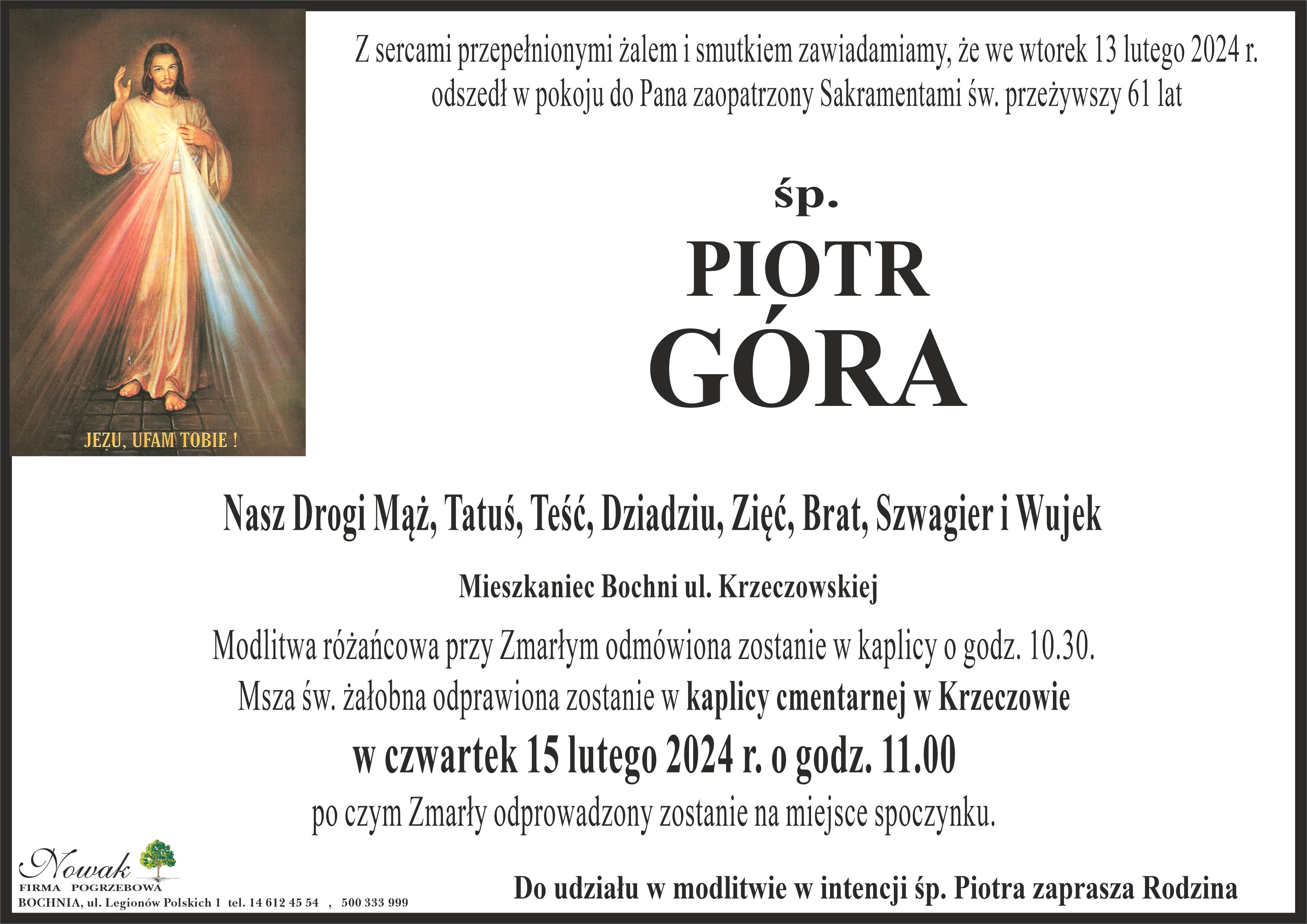 JEZU, UFAM TOBIE !

Z sercami przepełnionymi żalem i smutkiem zawiadamiamy, że we wtorek 13 lutego 2024 r. odszedł w pokoju do Pana zaopatrzony Sakramentami św. przeżywszy 61 lat

śp.

PIOTR GÓRA

Nasz Drogi Mąż, Tatuś, Teść, Dziadziu, Zięć, Brat, Szwagier i Wujek

Mieszkaniec Bochni ul. Krzeczowskiej

Modlitwa różańcowa przy Zmarłym odmówiona zostanie w kaplicy o godz. 10.30.

Msza św. żałobna odprawiona zostanie w kaplicy cmentarnej w Krzeczowie

w czwartek 15 lutego 2024 r. o godz. 11.00

po czym Zmarły odprowadzony zostanie na miejsce spoczynku.

Nowak
FIRMA POGRZEBOWA
BOCHNIA, ul. Legionów Polskich 1 tel. 14 612 45 54 , 500 333 999

Do udziału w modlitwie w intencji śp. Piotra zaprasza Rodzina